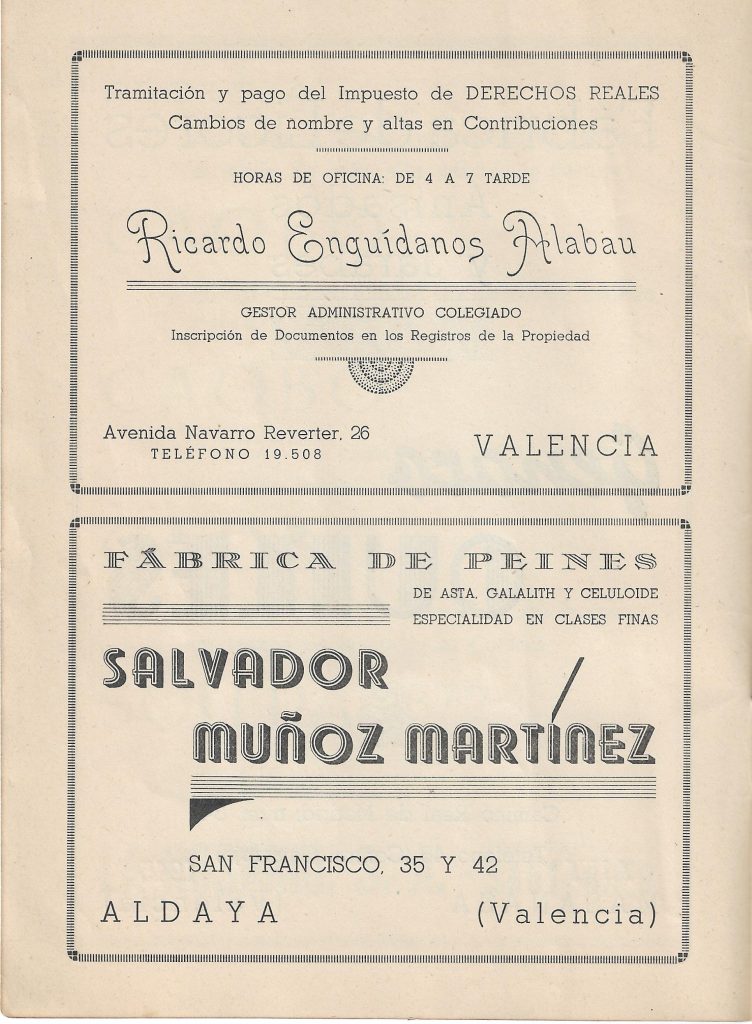 Tramitación y pago del Impuesto de DERECHOS REALES
Cambios de nombre y altas en Contribuciones

HORAS DE OFICINA: DE 4 A 7 TARDE

Ricardo Enguídanos Alabau

GESTOR ADMINISTRATIVO COLEGIADO
Inscripción de Documentos en los Registros de la Propiedad

Avenida Navarro Reverter, 26
TELÉFONO 19.508

VALENCIA

FÁBRICA DE PEINES
DE ASTA, GALALITH Y CELULOIDE
ESPECIALIDAD EN CLASES FINAS

SALVADOR
MUÑOZ MARTÍNEZ

SAN FRANCISCO, 35 Y 42

ALDAYA (Valencia)